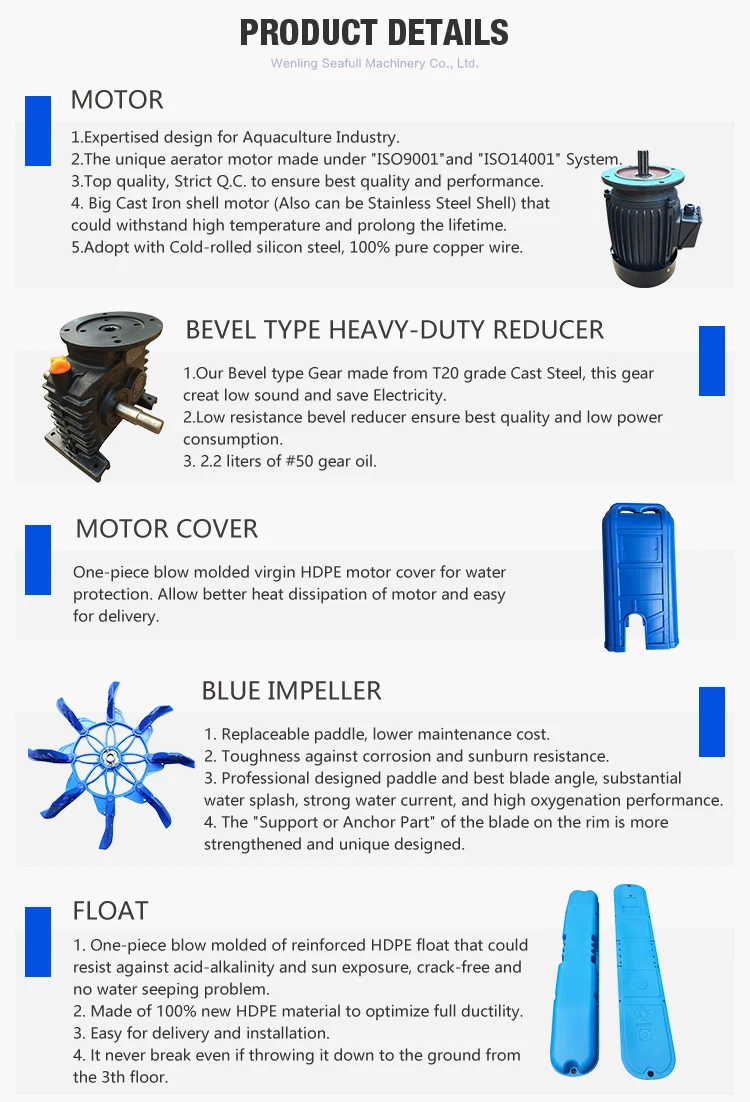 PRODUCT DETAILS

Wenling Seafull Machinery Co., Ltd.

MOTOR

1.Expertised design for Aquaculture Industry.
2.The unique aerator motor made under "ISO9001"and "ISO14001" System.
3.Top quality, Strict Q.C. to ensure best quality and performance.
4. Big Cast Iron shell motor (Also can be Stainless Steel Shell) that could withstand high temperature and prolong the lifetime.
5.Adopt with Cold-rolled silicon steel, 100% pure copper wire.

BEVEL TYPE HEAVY-DUTY REDUCER

1.Our Bevel type Gear made from T20 grade Cast Steel, this gear creat low sound and save Electricity.
2.Low resistance bevel reducer ensure best quality and low power consumption.
3. 2.2 liters of #50 gear oil.

MOTOR COVER

One-piece blow molded virgin HDPE motor cover for water protection. Allow better heat dissipation of motor and easy for delivery.

BLUE IMPELLER

1. Replaceable paddle, lower maintenance cost.
2. Toughness against corrosion and sunburn resistance.
3. Professional designed paddle and best blade angle, substantial water splash, strong water current, and high oxygenation performance.
4. The "Support or Anchor Part" of the blade on the rim is more strengthened and unique designed.

FLOAT

1. One-piece blow molded of reinforced HDPE float that could resist against acid-alkalinity and sun exposure, crack-free and no water seeping problem.
2. Made of 100% new HDPE material to optimize full ductility.
3. Easy for delivery and installation.
4. It never break even if throwing it down to the ground from the 3th floor.